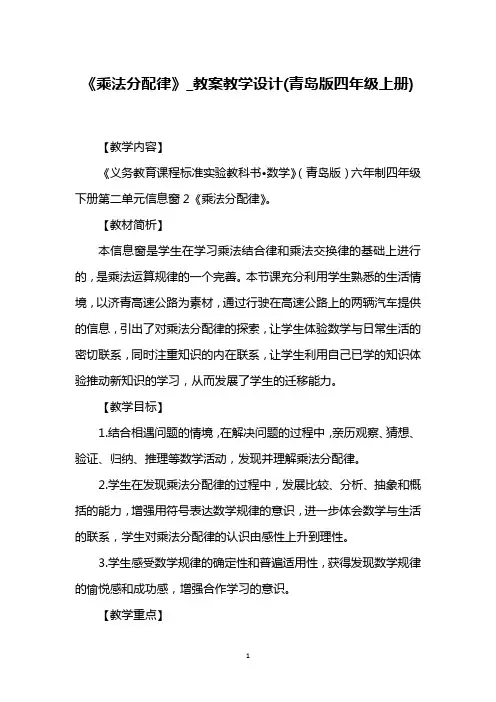 《乘法分配律》_教案教学设计(青岛版四年级上册)

【教学内容】

《义务教育课程标准实验教科书•数学》(青岛版)六年制四年级下册第二单元信息窗 2《乘法分配律》。

【教材简析】

本信息窗是学生在学习乘法结合律和乘法交换律的基础上进行的，是乘法运算规律的一个完善。本节课充分利用学生熟悉的生活情境，以济青高速公路为素材，通过行驶在高速公路上的两辆汽车提供的信息，引出了对乘法分配律的探索，让学生体验数学与日常生活的密切联系，同时注重知识的内在联系，让学生利用自己已学的知识体验推动新知识的学习，从而发展了学生的迁移能力。

【教学目标】

1.结合相遇问题的情境，在解决问题的过程中，亲历观察、猜想、验证、归纳、推理等数学活动，发现并理解乘法分配律。

2.学生在发现乘法分配律的过程中，发展比较、分析、抽象和概括的能力，增强用符号表达数学规律的意识，进一步体会数学与生活的联系，学生对乘法分配律的认识由感性上升到理性。

3.学生感受数学规律的确定性和普遍适用性，获得发现数学规律的愉悦感和成功感，增强合作学习的意识。

【教学重点】

1